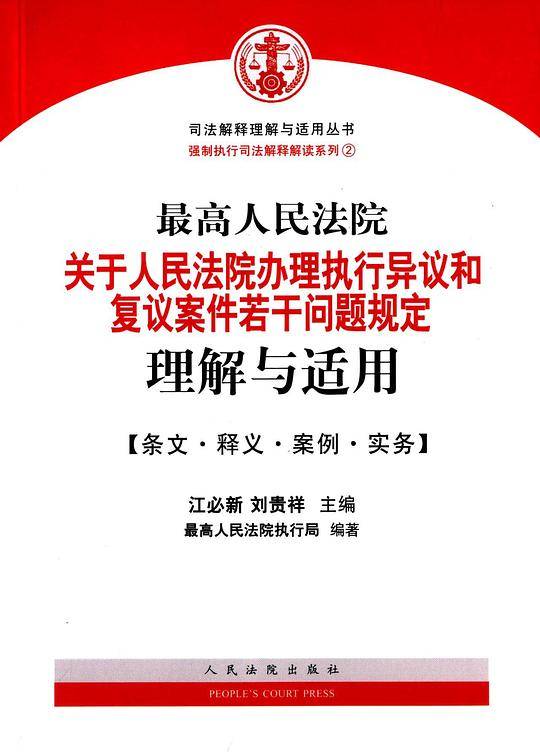 司法解释理解与适用丛书
强制执行司法解释解读系列②

最高人民法院
关于人民法院办理执行异议和复议案件若干问题规定
理解与适用

【条文·释义·案例·实务】

江必新 刘贵祥 主编
最高人民法院执行局 编著

人民法院出版社
PEOPLE'S COURT PRESS